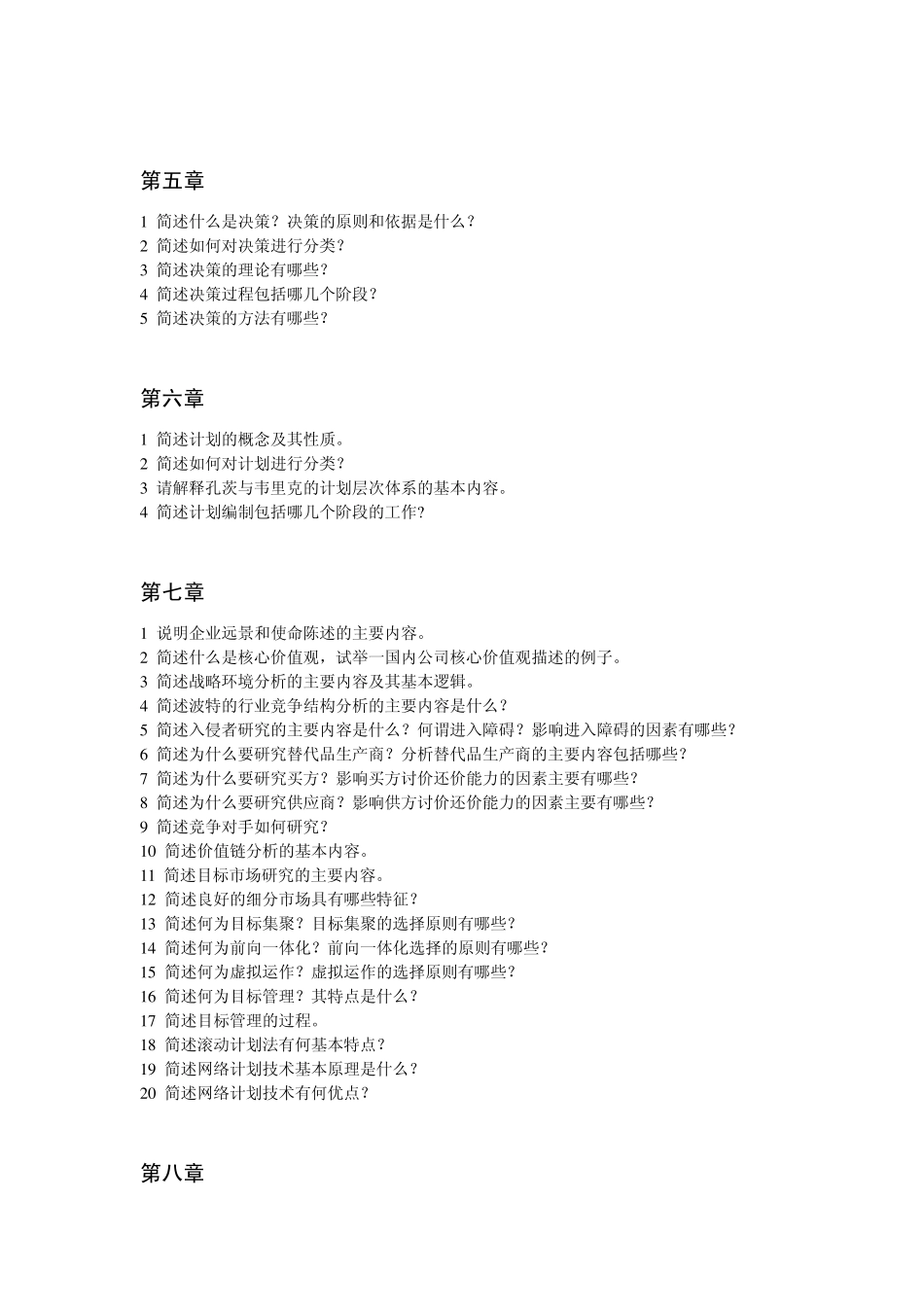 第五章

1 简述什么是决策？决策的原则和依据是什么？
2 简述如何对决策进行分类？
3 简述决策的理论有哪些？
4 简述决策过程包括哪几个阶段？
5 简述决策的方法有哪些？

第六章

1 简述计划的概念及其性质。
2 简述如何对计划进行分类？
3 请解释孔茨与韦里克的计划层次体系的基本内容。
4 简述计划编制包括哪几个阶段的工作？

第七章

1 说明企业远景和使命陈述的主要内容。
2 简述什么是核心价值观，试举一国内公司核心价值观描述的例子。
3 简述战略环境分析的主要内容及其基本逻辑。
4 简述波特的行业竞争结构分析的主要内容是什么？
5 简述入侵者研究的主要内容是什么？何谓进入障碍？影响进入障碍的因素有哪些？
6 简述为什么要研究替代品生产商？分析替代品生产商的主要内容包括哪些？
7 简述为什么要研究买方？影响买方讨价还价能力的因素主要有哪些？
8 简述为什么要研究供应商？影响供方讨价还价能力的因素主要有哪些？
9 简述竞争对手如何研究？
10 简述价值链分析的基本内容。
11 简述目标市场研究的主要内容。
12 简述良好的细分市场具有哪些特征？
13 简述何为目标集聚？目标集聚的选择原则有哪些？
14 简述何为前向一体化？前向一体化选择的原则有哪些？
15 简述何为虚拟运作？虚拟运作的选择原则有哪些？
16 简述何为目标管理？其特点是什么？
17 简述目标管理的过程。
18 简述滚动计划法有何基本特点？
19 简述网络计划技术基本原理是什么？
20 简述网络计划技术有何优点？

第八章